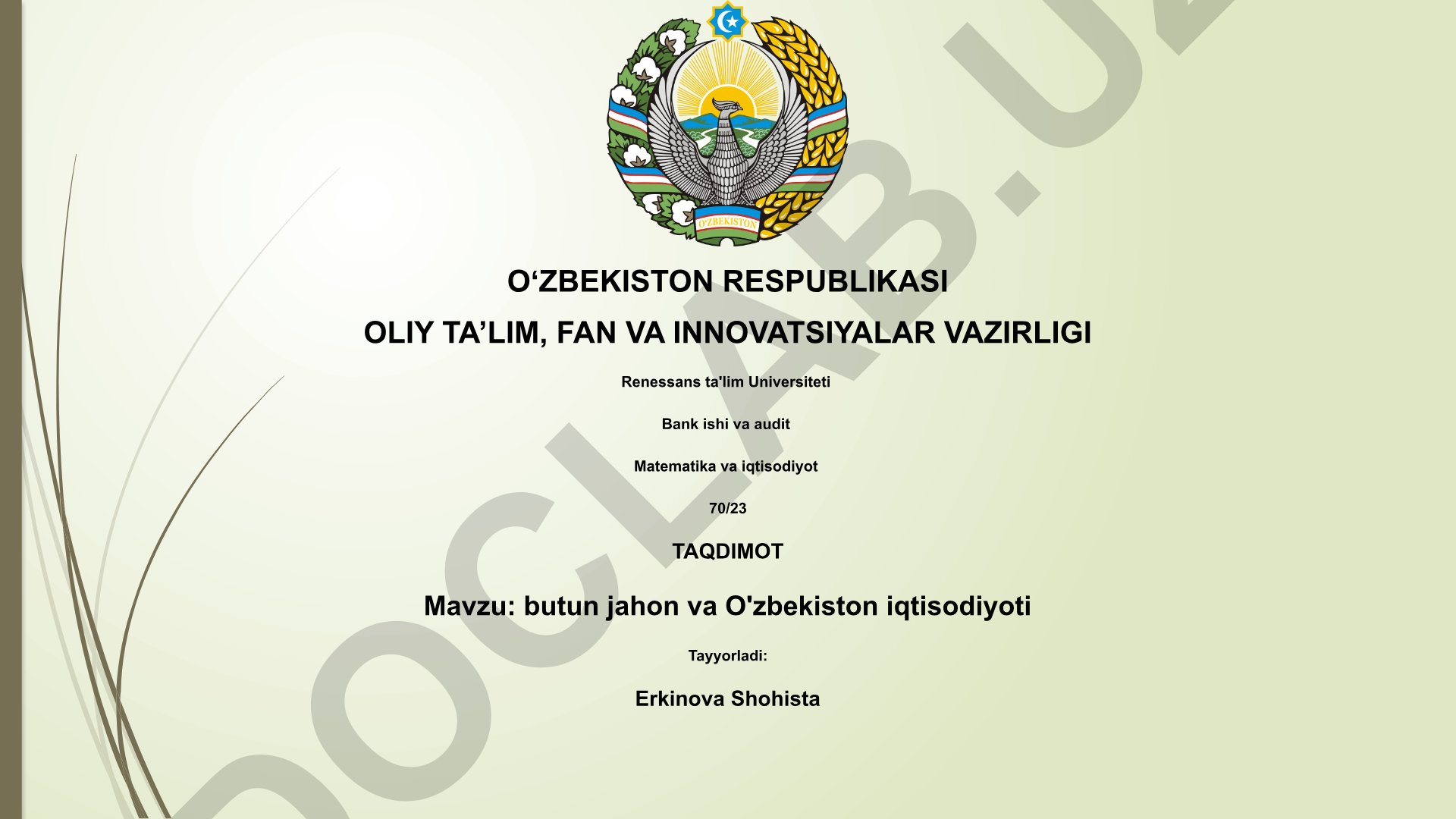 O'ZBEKISTON

O‘ZBEKISTON RESPUBLIKASI

OLIY TA’LIM, FAN VA INNOVATSIYALAR VAZIRLIGI

Renessans ta'lim Universiteti

Bank ishi va audit

Matematika va iqtisodiyot

70/23

TAQDIMOT

Mavzu: butun jahon va O'zbekiston iqtisodiyoti

Tayyorladi:

Erkinova Shohista

DOCLAB.UZ